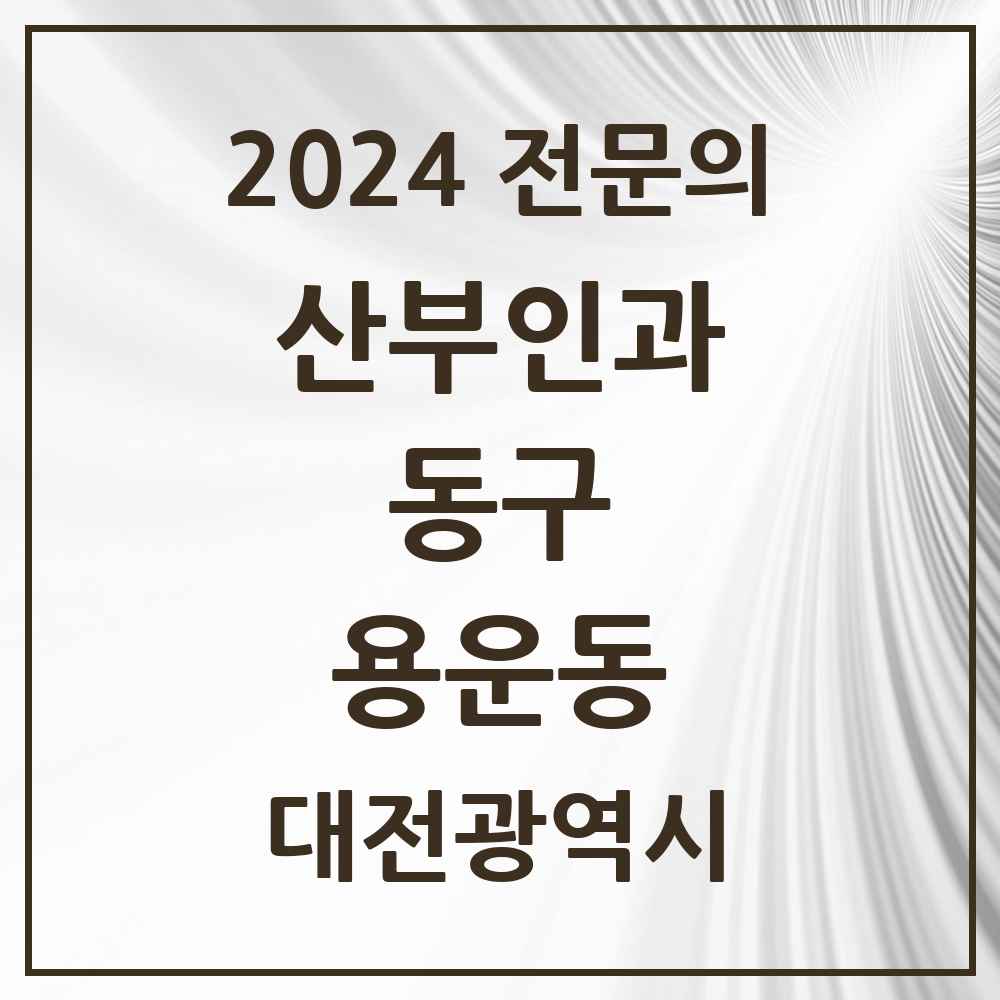 2024 전문의

산부인과

동구

용운동

대전광역시